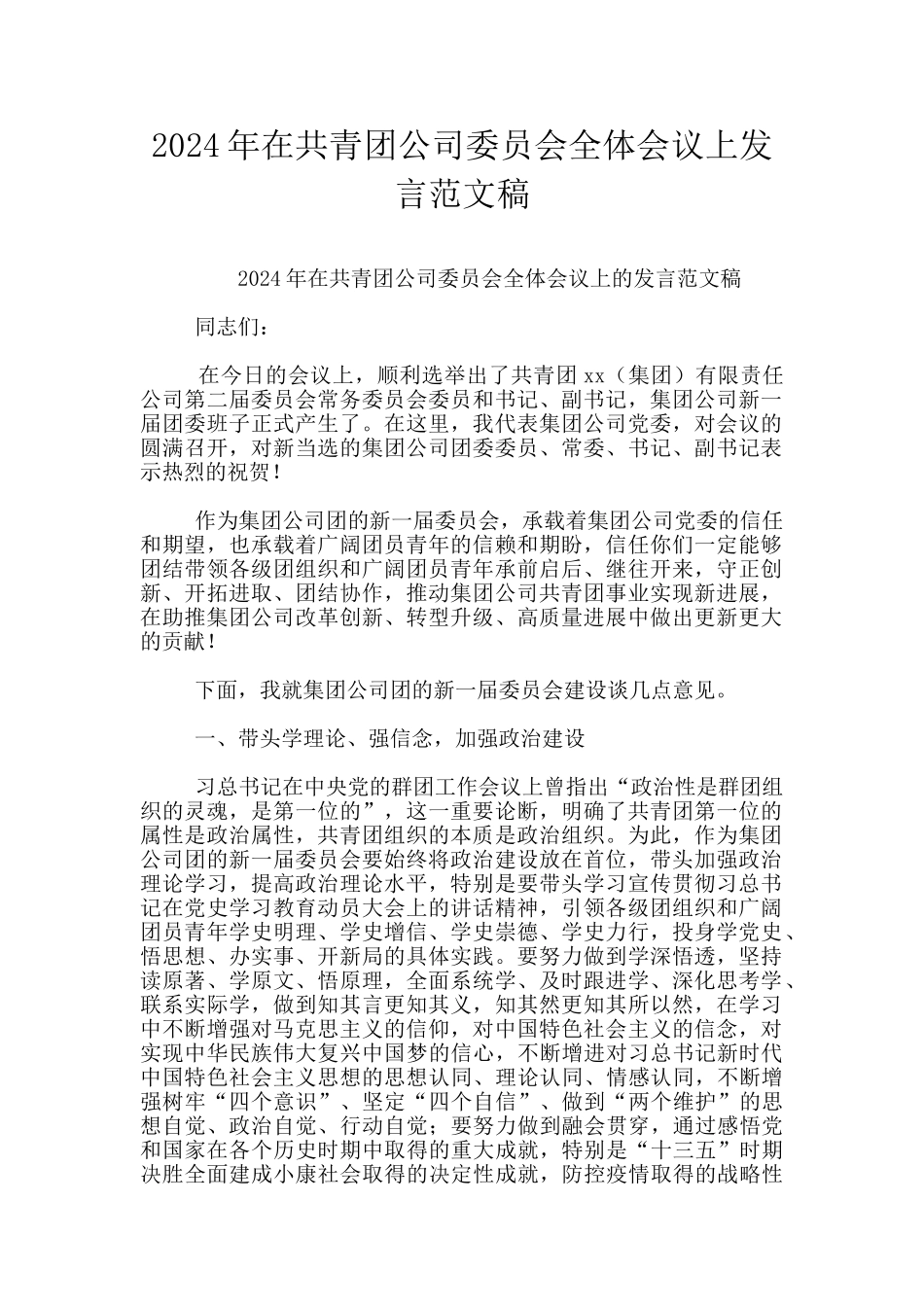 2024年在共青团公司委员会全体会议上发言范文稿

2024年在共青团公司委员会全体会议上的发言范文稿

同志们：

在今日的会议上，顺利选举出了共青团xx（集团）有限责任公司第二届委员会常务委员会委员和书记、副书记，集团公司新一届团委班子正式产生了。在这里，我代表集团公司党委，对会议的圆满召开，对新当选的集团公司团委委员、常委、书记、副书记表示热烈的祝贺！

作为集团公司团的新一届委员会，承载着集团公司党委的信任和期望，也承载着广阔团员青年的信赖和期盼，信任你们一定能够团结带领各级团组织和广阔团员青年承前启后、继往开来，守正创新、开拓进取、团结协作，推动集团公司共青团事业实现新进展，在助推集团公司改革创新、转型升级、高质量进展中做出更新更大的贡献！

下面，我就集团公司团的新一届委员会建设谈几点意见。

一、带头学理论、强信念，加强政治建设

习总书记在中央党的群团工作会议上曾指出“政治性是群团组织的灵魂，是第一位的”，这一重要论断，明确了共青团第一位的属性是政治属性，共青团组织的本质是政治组织。为此，作为集团公司团的新一届委员会要始终将政治建设放在首位，带头加强政治理论学习，提高政治理论水平，特别是要带头学习宣传贯彻习总书记在党史学习教育动员大会上的讲话精神，引领各级团组织和广阔团员青年学史明理、学史增信、学史崇德、学史力行，投身学党史、悟思想、办实事、开新局的具体实践。要努力做到学深悟透，坚持读原著、学原文、悟原理，全面系统学、及时跟进学、深化思考学、联系实际学，做到知其言更知其义，知其然更知其所以然，在学习中不断增强对马克思主义的信仰，对中国特色社会主义的信念，对实现中华民族伟大复兴中国梦的信心，不断增进对习总书记新时代中国特色社会主义思想的思想认同、理论认同、情感认同，不断增强树牢“四个意识”、坚定“四个自信”、做到“两个维护”的思想自觉、政治自觉、行动自觉；要努力做到融会贯穿，通过感悟党和国家在各个历史时期中取得的重大成就，特别是“十三五”时期决胜全面建成小康社会取得的决定性成就，防控疫情取得的战略性